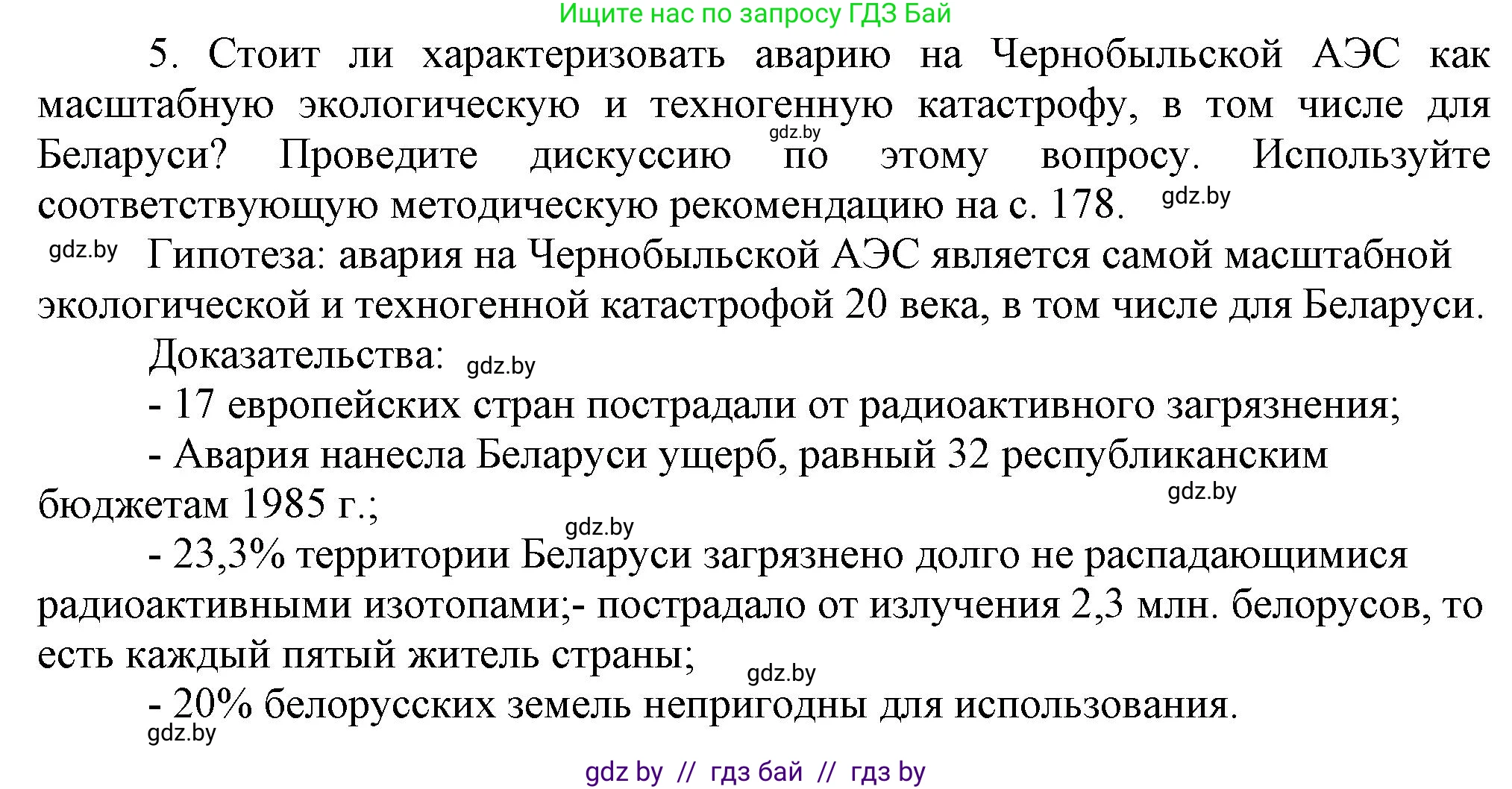 Ищите нас по запросу ГДЗ Бай

5. Стоит ли характеризовать аварию на Чернобыльской АЭС как масштабную экологическую и техногенную катастрофу, в том числе для Беларуси? Проведите дискуссию по этому вопросу. Используйте соответствующую методическую рекомендацию на с. 178.

gdz.by

gdz.by

gdz.by

Гипотеза: авария на Чернобыльской АЭС является самой масштабной экологической и техногенной катастрофой 20 века, в том числе для Беларуси.

Доказательства:

gdz.by

- 17 европейских стран пострадали от радиоактивного загрязнения;

- Авария нанесла Беларуси ущерб, равный 32 республиканским бюджетам 1985 г.;

gdz.by

gdz.by

- 23,3% территории Беларуси загрязнено долго не распадающимися радиоактивными изотопами;- пострадало от излучения 2,3 млн. белорусов, то есть каждый пятый житель страны;

gdz.by

- 20% белорусских земель непригодны для использования.

gdz.by

gdz by // гдз бай // гдз by